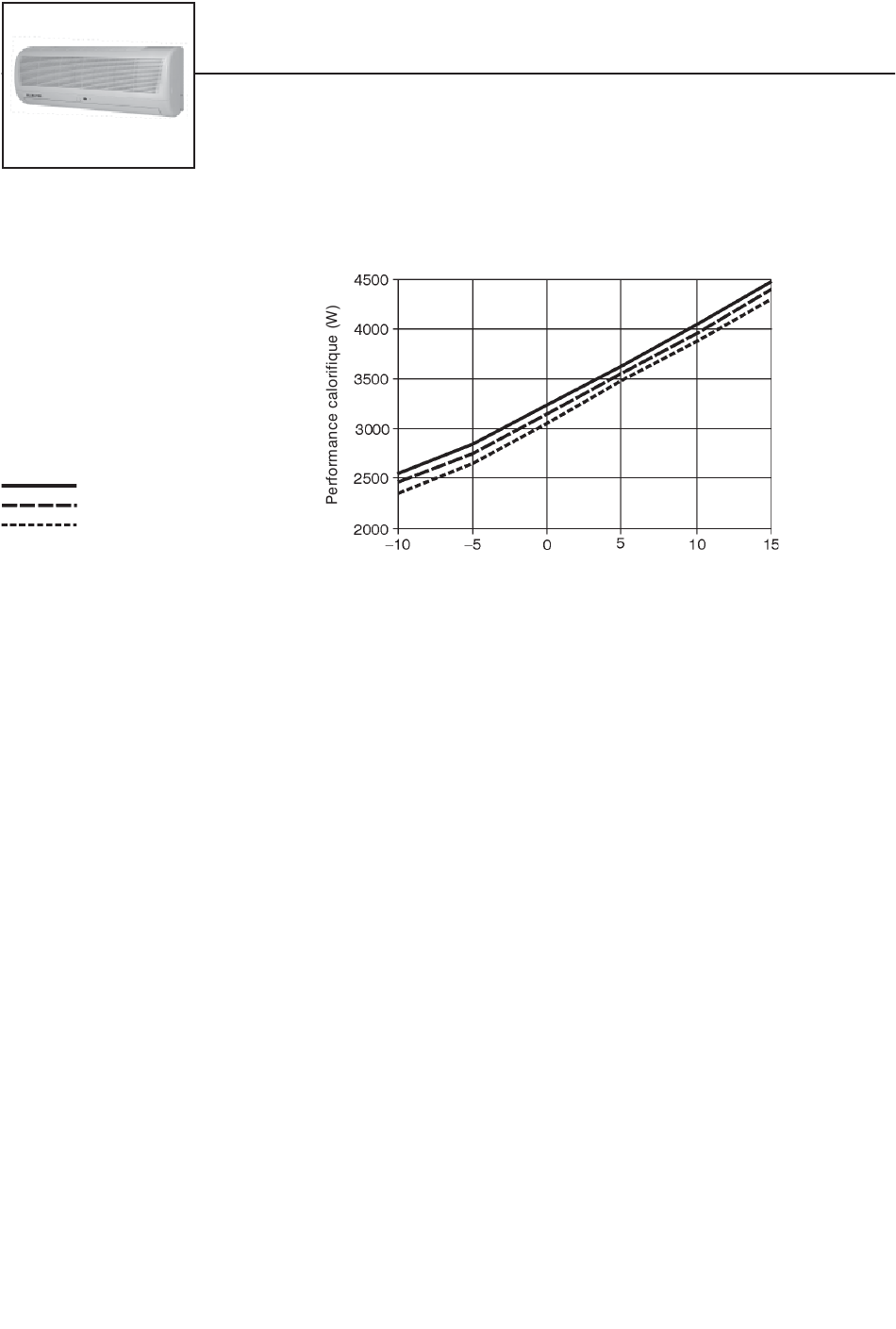 Performance calorifique (W)

4500
4000
3500
3000
2500
2000

–10
–5
0
5
10
15